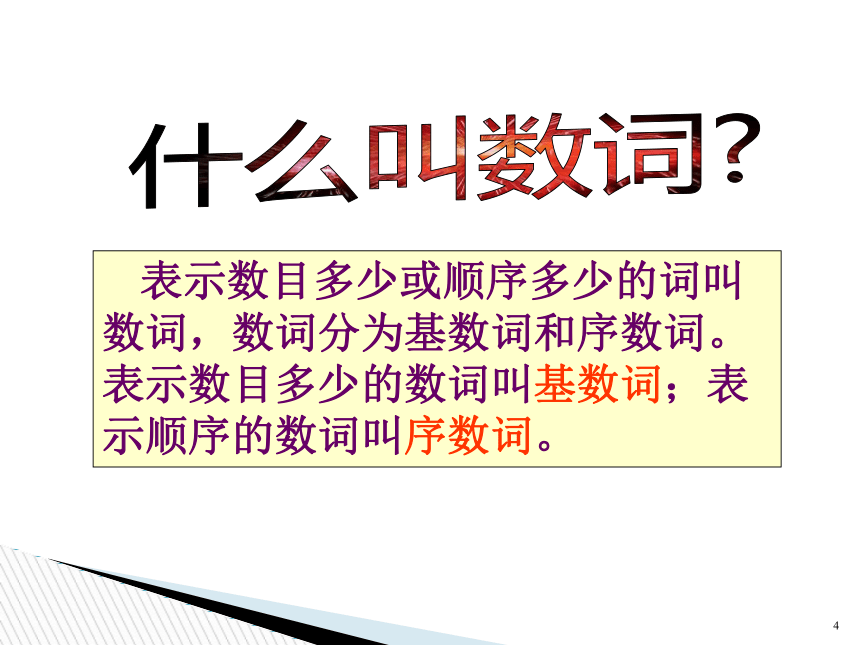 什么叫数词？

表示数目多少或顺序多少的词叫数词，数词分为基数词和序数词。表示数目多少的数词叫基数词；表示顺序的数词叫序数词。

4